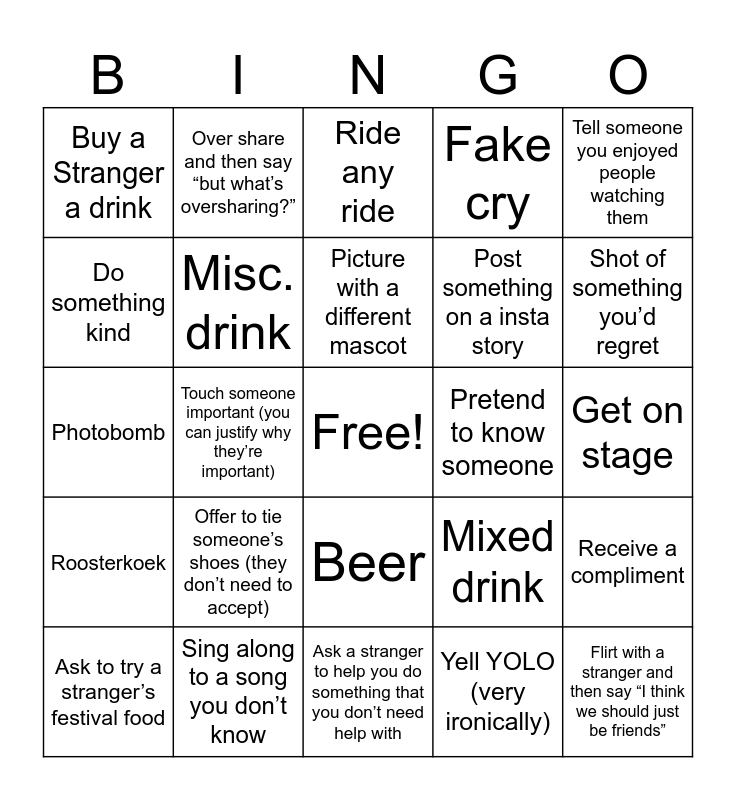 | B | I | N | G | O |
|---|---|---|---|---|
| Buy a Stranger a drink | Over share and then say “but what’s oversharing?” | Ride any ride | Fake cry | Tell someone you enjoyed people watching them |
| Do something kind | Misc. drink | Picture with a different mascot | Post something on a insta story | Shot of something you’d regret |
| Photobomb | Touch someone important (you can justify why they’re important) | Free! | Pretend to know someone | Get on stage |
| Roosterkoek | Offer to tie someone’s shoes (they don’t need to accept) | Beer | Mixed drink | Receive a compliment |
| Ask to try a stranger’s festival food | Sing along to a song you don’t know | Ask a stranger to help you do something that you don’t need help with | Yell YOLO (very ironically) | Flirt with a stranger and then say “I think we should just be friends” |